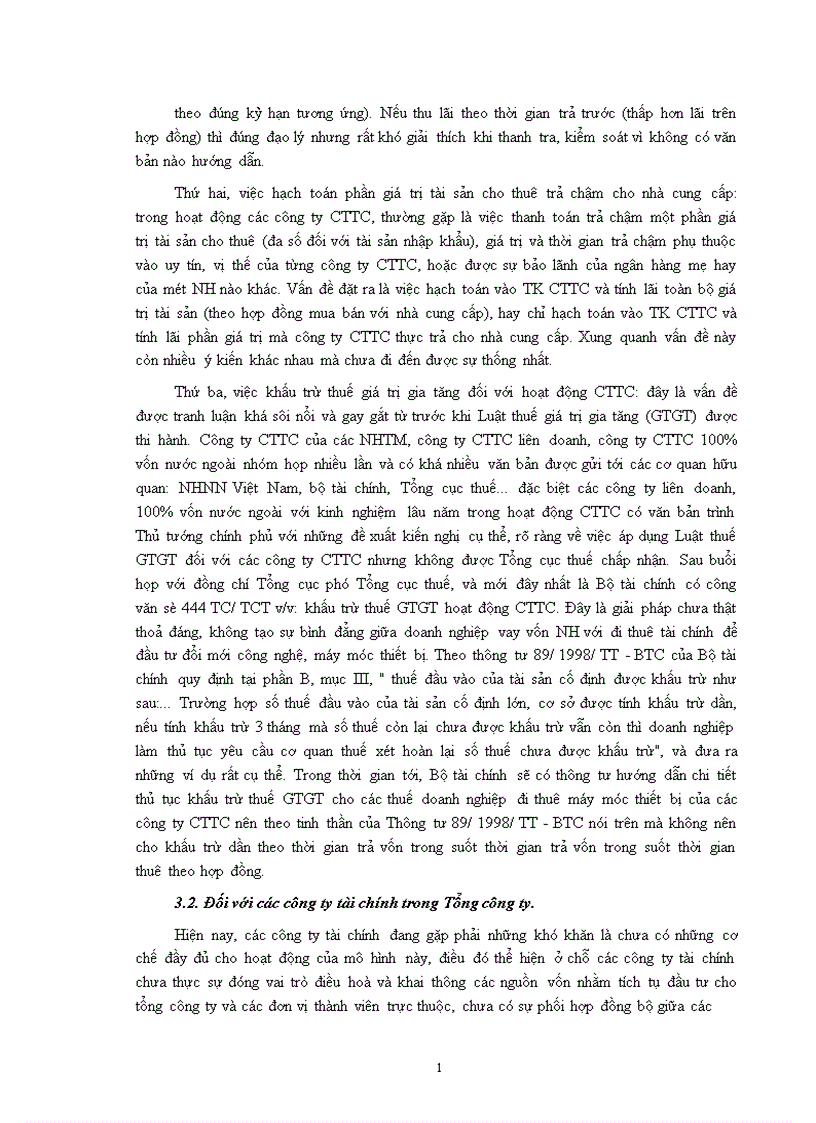 theo đúng kỳ hạn tương ứng). Nếu thu lãi theo thời gian trả trước (thấp hơn lãi trên hợp đồng) thì đúng đạo lý nhưng rất khó giải thích khi thanh tra, kiểm soát vì không có văn bản nào hướng dẫn.

Thứ hai, việc hạch toán phần giá trị tài sản cho thuê trả chậm cho nhà cung cấp: trong hoạt động các công ty CTTC, thường gặp là việc thanh toán trả chậm một phần giá trị tài sản cho thuê (đa số đối với tài sản nhập khẩu), giá trị và thời gian trả chậm phụ thuộc vào uy tín, vị thế của từng công ty CTTC, hoặc được sự bảo lãnh của ngân hàng mẹ hay của mét NH nào khác. Vấn đề đặt ra là việc hạch toán vào TK CTTC và tính lãi toàn bộ giá trị tài sản (theo hợp đồng mua bán với nhà cung cấp), hay chỉ hạch toán vào TK CTTC và tính lãi phần giá trị mà công ty CTTC thực trả cho nhà cung cấp. Xung quanh vấn đề này còn nhiều ý kiến khác nhau mà chưa đi đến được sự thống nhất.

Thứ ba, việc khấu trừ thuế giá trị gia tăng đối với hoạt động CTTC: đây là vấn đề được tranh luận khá sôi nổi và gay gắt từ trước khi Luật thuế giá trị gia tăng (GTGT) được thi hành. Công ty CTTC của các NHTM, công ty CTTC liên doanh, công ty CTTC 100% vốn nước ngoài nhóm họp nhiều lần và có khá nhiều văn bản được gửi tới các cơ quan hữu quan: NHNN Việt Nam, bộ tài chính, Tổng cục thuế... đặc biệt các công ty liên doanh, 100% vốn nước ngoài với kinh nghiệm lâu năm trong hoạt động CTTC có văn bản trình Thủ tướng chính phủ với những đề xuất kiến nghị cụ thể, rõ ràng về việc áp dụng Luật thuế GTGT đối với các công ty CTTC nhưng không được Tổng cục thuế chấp nhận. Sau buổi họp với đồng chí Tổng cục phó Tổng cục thuế, và mới đây nhất là Bộ tài chính có công văn sè 444 TC/ TCT v/v: khấu trừ thuế GTGT hoạt động CTTC. Đây là giải pháp chưa thật thoả đáng, không tạo sự bình đẳng giữa doanh nghiệp vay vốn NH với đi thuê tài chính để đầu tư đổi mới công nghệ, máy móc thiết bị. Theo thông tư 89/ 1998/ TT - BTC của Bộ tài chính quy định tại phần B, mục III, " thuế đầu vào của tài sản cố định được khấu trừ như sau:... Trường hợp số thuế đầu vào của tài sản cố định lớn, cơ sở được tính khấu trừ dần, nếu tính khấu trừ 3 tháng mà số thuế còn lại chưa được khấu trừ vẫn còn thì doanh nghiệp làm thủ tục yêu cầu cơ quan thuế xét hoàn lại số thuế chưa được khấu trừ", và đưa ra những ví dụ rất cụ thể. Trong thời gian tới, Bộ tài chính sẽ có thông tư hướng dẫn chi tiết thủ tục khấu trừ thuế GTGT cho các thuế doanh nghiệp đi thuê máy móc thiết bị của các công ty CTTC nên theo tinh thần của Thông tư 89/ 1998/ TT - BTC nói trên mà không nên cho khấu trừ dần theo thời gian trả vốn trong suốt thời gian trả vốn trong suốt thời gian thuê theo hợp đồng.

3.2. Đối với các công ty tài chính trong Tổng công ty.

Hiện nay, các công ty tài chính đang gặp phải những khó khăn là chưa có những cơ chế đầy đủ cho hoạt động của mô hình này, điều đó thể hiện ở chỗ các công ty tài chính chưa thực sự đóng vai trò điều hoà và khai thông các nguồn vốn nhằm tích tụ đầu tư cho tổng công ty và các đơn vị thành viên trực thuộc, chưa có sự phối hợp đồng bộ giữa các

1